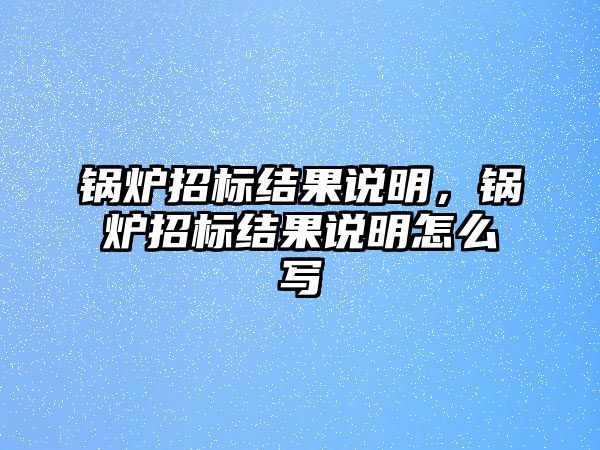 锅炉招标结果说明，锅炉招标结果说明怎么写